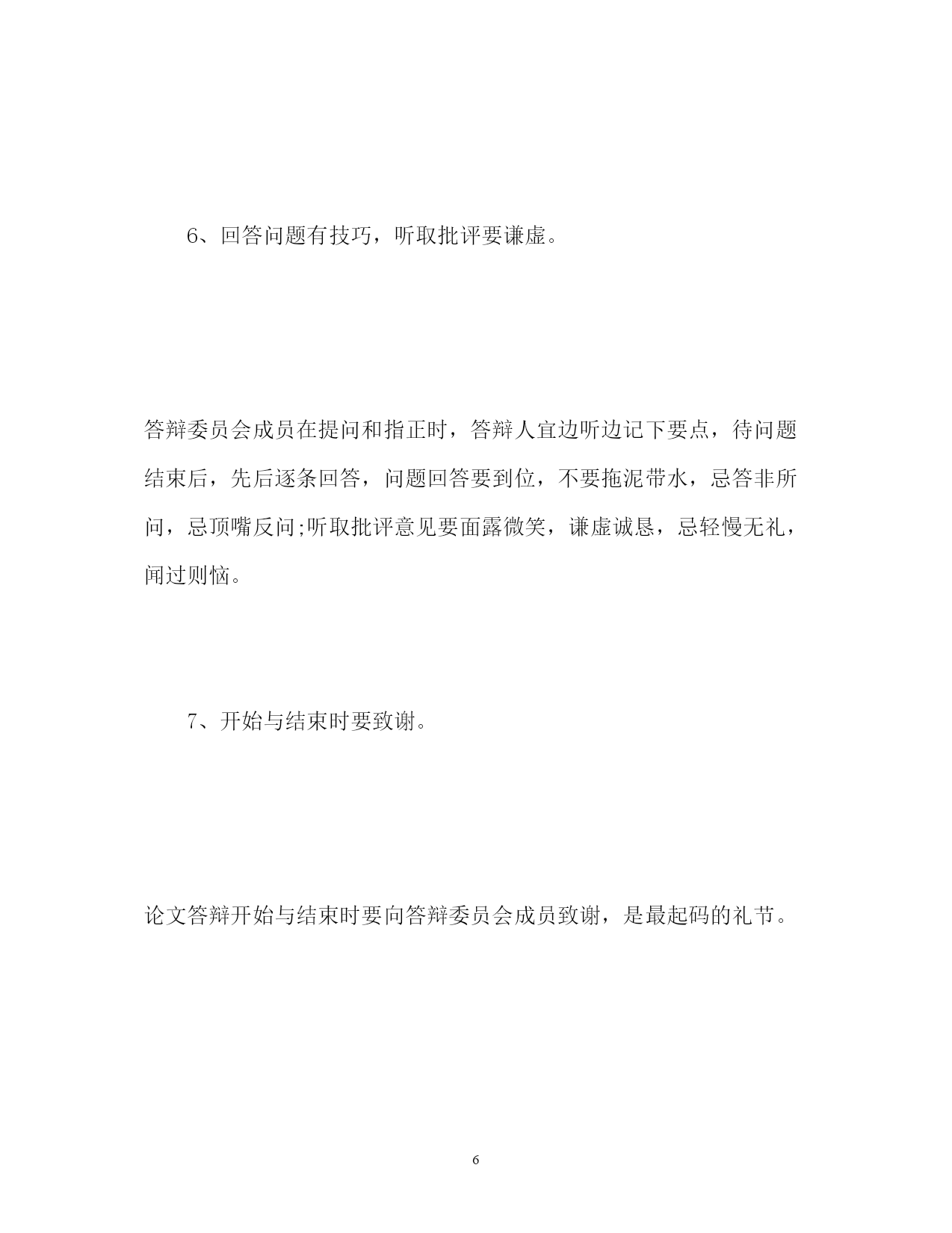 6、回答问题有技巧，听取批评要谦虚。

答辩委员会成员在提问和指正时，答辩人宜边听边记下要点，待问题结束后，先后逐条回答，问题回答要到位，不要拖泥带水，忌答非所问，忌顶嘴反问;听取批评意见要面露微笑，谦虚诚恳，忌轻慢无礼，闻过则恼。

7、开始与结束时要致谢。

论文答辩开始与结束时要向答辩委员会成员致谢，是最起码的礼节。

6